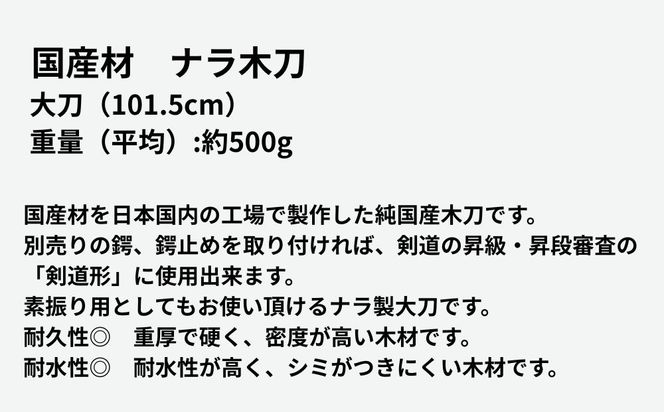 国産材　ナラ木刀
大刀（101.5cm）
重量（平均）:約500g

国産材を日本国内の工場で製作した純国産木刀です。
別売りの鍔、鍔止めを取り付ければ、剣道の昇級・昇段審査の「剣道形」に使用出来ます。
素振り用としてもお使い頂けるナラ製大刀です。
耐久性◎　重厚で硬く、密度が高い木材です。
耐水性◎　耐水性が高く、シミがつきにくい木材です。